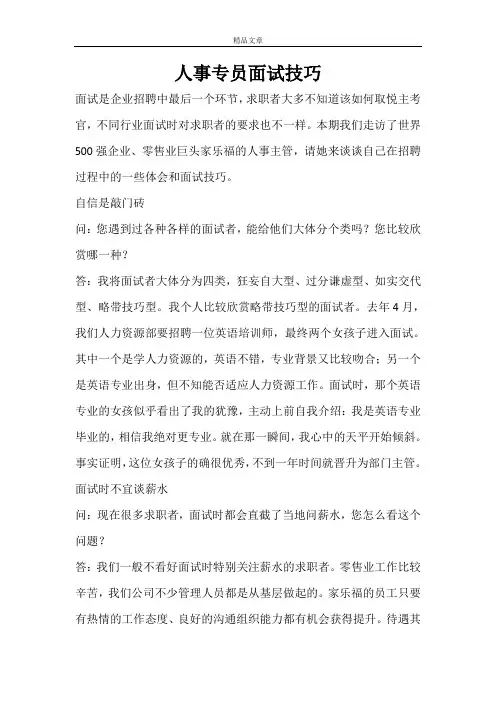 精品文章

人事专员面试技巧

面试是企业招聘中最后一个环节，求职者大多不知道该如何取悦主考官，不同行业面试时对求职者的要求也不一样。本期我们走访了世界500强企业、零售业巨头家乐福的人事主管，请她来谈谈自己在招聘过程中的一些体会和面试技巧。

自信是敲门砖

问：您遇到过各种各样的面试者，能给他们大体分个类吗？您比较欣赏哪一种？

答：我将面试者大体分为四类，狂妄自大型、过分谦虚型、如实交代型、略带技巧型。我个人比较欣赏略带技巧型的面试者。去年4月，我们人力资源部要招聘一位英语培训师，最终两个女孩子进入面试。其中一个是学人力资源的，英语不错，专业背景又比较吻合；另一个是英语专业出身，但不知能否适应人力资源工作。面试时，那个英语专业的女孩似乎看出了我的犹豫，主动上前自我介绍：我是英语专业毕业的，相信我绝对更专业。就在那一瞬间，我心中的天平开始倾斜。事实证明，这位女孩子的确很优秀，不到一年时间就晋升为部门主管。

面试时不宜谈薪水

问：现在很多求职者，面试时都会直截了当地问薪水，您怎么看这个问题？

答：我们一般不看好面试时特别关注薪水的求职者。零售业工作比较辛苦，我们公司不少管理人员都是从基层做起的。家乐福的员工只要有热情的工作态度、良好的沟通组织能力都有机会获得提升。待遇其